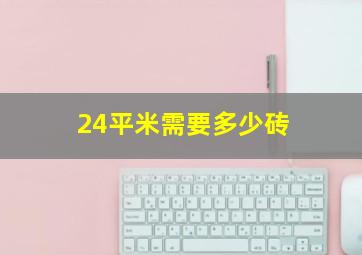 24平米需要多少砖